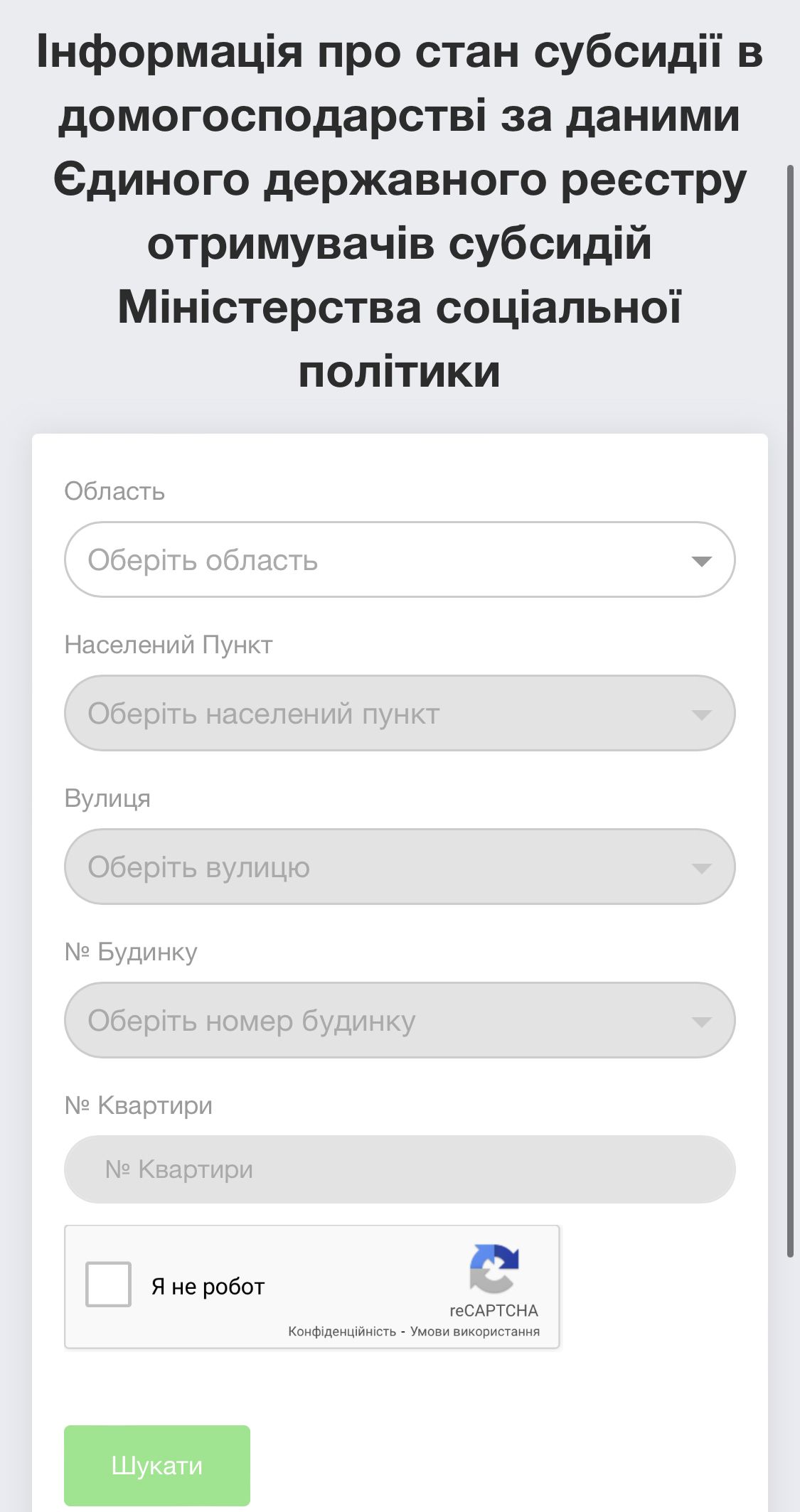 Інформація про стан субсидії в домогосподарстві за даними Єдиного державного реєстру отримувачів субсидій Міністерства соціальної політики

Область

Оберіть область

Населений Пункт

Оберіть населений пункт

Вулиця

Оберіть вулицю

№ Будинку

Оберіть номер будинку

№ Квартири

№ Квартири

Я не робот

reCAPTCHA
Конфіденційність - Умови використання

Шукати